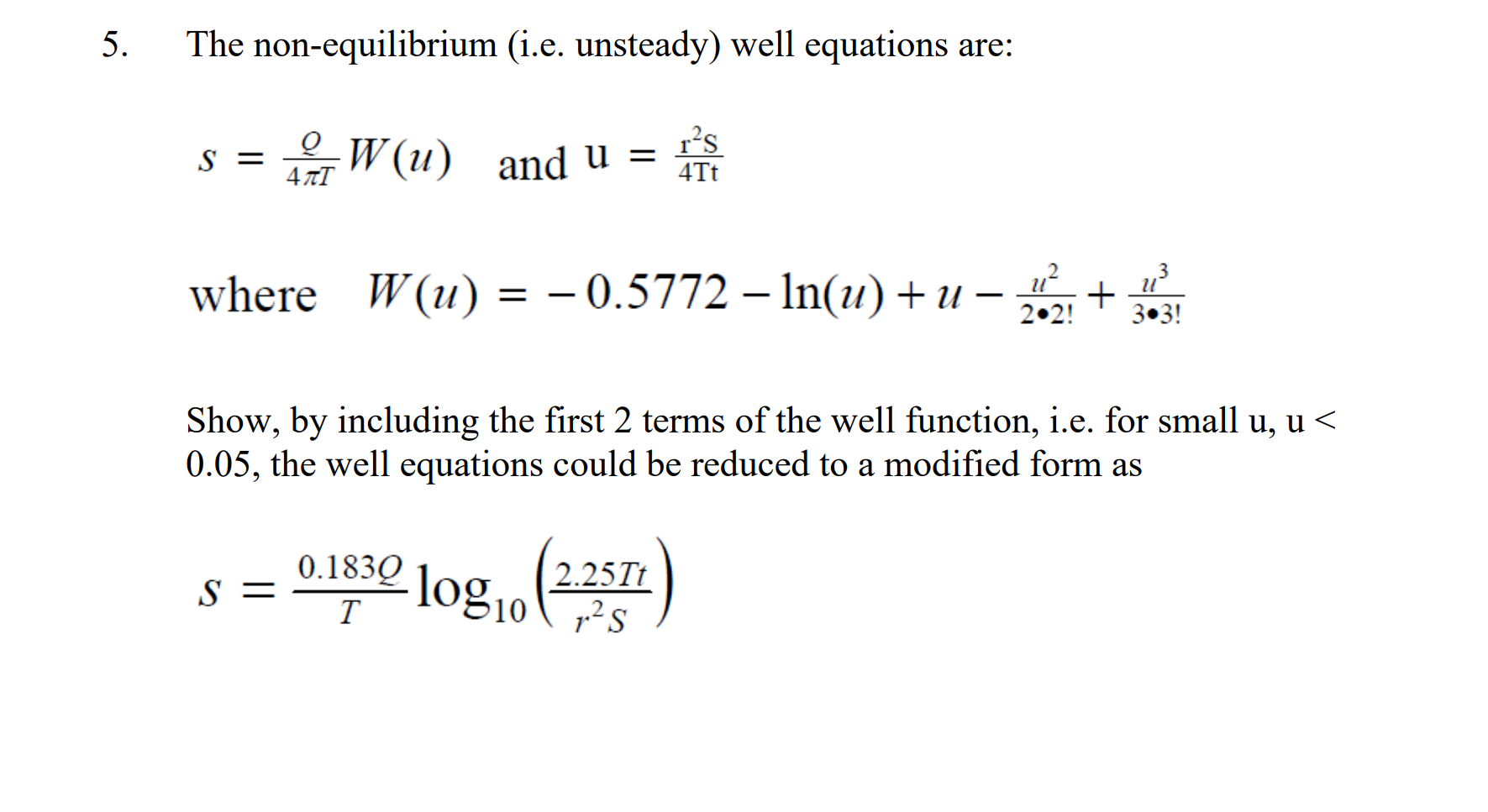 5. The non-equilibrium (i.e. unsteady) well equations are:

$s = \frac{Q}{4\pi T} W(u)$ and $u = \frac{r^2 S}{4Tt}$

where $W(u) = -0.5772 - \ln(u) + u - \frac{u^2}{2 \bullet 2!} + \frac{u^3}{3 \bullet 3!}$

Show, by including the first 2 terms of the well function, i.e. for small u, u < 0.05, the well equations could be reduced to a modified form as

$s = \frac{0.183Q}{T} \log_{10}\left(\frac{2.25Tt}{r^2 S}\right)$